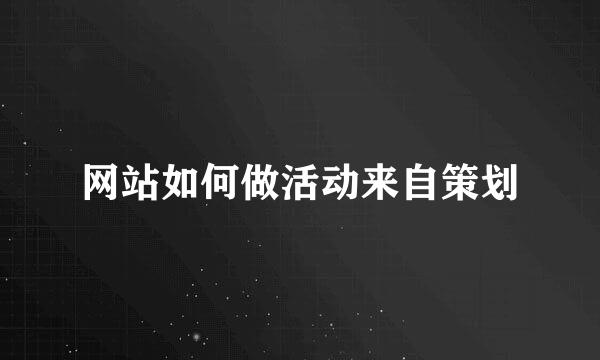 网站如何做活动来自策划